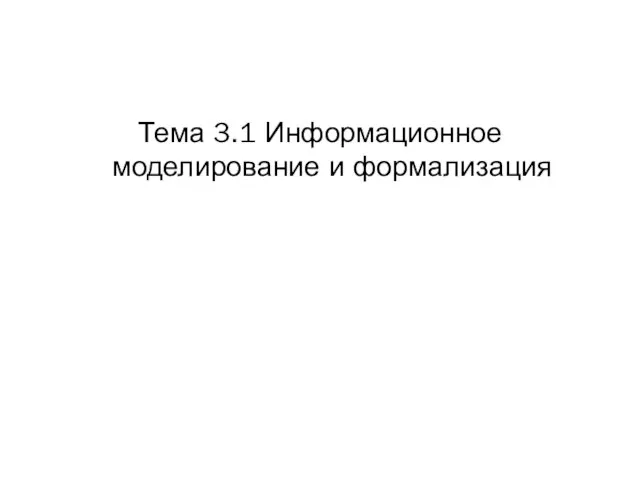 Тема 3.1 Информационное моделирование и формализация